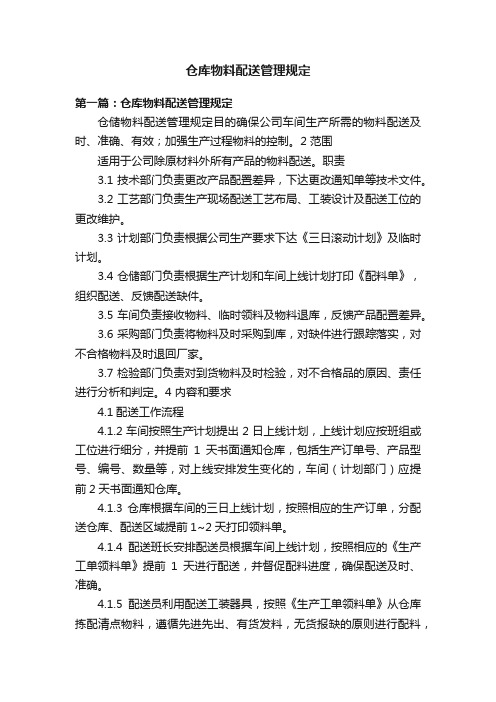 仓库物料配送管理规定

第一篇：仓库物料配送管理规定

仓储物料配送管理规定目的确保公司车间生产所需的物料配送及时、准确、有效；加强生产过程物料的控制。2 范围

适用于公司除原材料外所有产品的物料配送。职责

3.1 技术部门负责更改产品配置差异，下达更改通知单等技术文件。

3.2 工艺部门负责生产现场配送工艺布局、工装设计及配送工位的更改维护。

3.3 计划部门负责根据公司生产要求下达《三日滚动计划》及临时计划。

3.4 仓储部门负责根据生产计划和车间上线计划打印《配料单》，组织配送、反馈配送缺件。

3.5 车间负责接收物料、临时领料及物料退库，反馈产品配置差异。

3.6 采购部门负责将物料及时采购到库，对缺件进行跟踪落实，对不合格物料及时退回厂家。

3.7 检验部门负责对到货物料及时检验，对不合格品的原因、责任进行分析和判定。4 内容和要求

4.1 配送工作流程

4.1.2 车间按照生产计划提出 2 日上线计划，上线计划应按班组或工位进行细分，并提前 1 天书面通知仓库，包括生产订单号、产品型号、编号、数量等，对上线安排发生变化的，车间（计划部门）应提前 2 天书面通知仓库。

4.1.3 仓库根据车间的三日上线计划，按照相应的生产订单，分配送仓库、配送区域提前 1~2 天打印领料单。

4.1.4 配送班长安排配送员根据车间上线计划，按照相应的《生产工单领料单》提前 1 天进行配送，并督促配料进度，确保配送及时、准确。

4.1.5 配送员利用配送工装器具，按照《生产工单领料单》从仓库拣配清点物料，遵循先进先出、有货发料，无货报缺的原则进行配料，